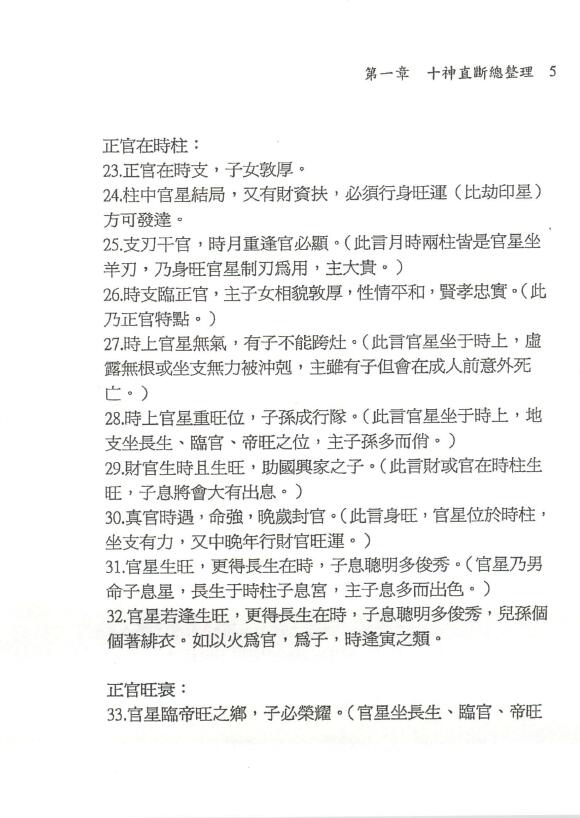 第一章　十神直斷總整理　5

正官在時柱：
23.正官在時支，子女敦厚。
24.柱中官星結局，又有財資扶，必須行身旺運（比劫印星）方可發達。
25.支刃干官，時月重逢官必顯。（此言月時兩柱皆是官星坐羊刃，乃身旺官星制刃爲用，主大貴。）
26.時支臨正官，主子女相貌敦厚，性情平和，賢孝忠實。（此乃正官特點。）
27.時上官星無氣，有子不能跨灶。（此言官星坐于時上，虛露無根或坐支無力被沖剋，主雖有子但會在成人前意外死亡。）
28.時上官星重旺位，子孫成行隊。（此言官星坐于時上，地支坐長生、臨官、帝旺之位，主子孫多而俏。）
29.財官生時且生旺，助國興家之子。（此言財或官在時柱生旺，子息將會大有出息。）
30.真官時遇，命強，晚歲封官。（此言身旺，官星位於時柱，坐支有力，又中晚年行財官旺運。）
31.官星生旺，更得長生在時，子息聰明多俊秀。（官星乃男命子息星，長生于時柱子息宮，主子息多而出色。）
32.官星若逢生旺，更得長生在時，子息聰明多俊秀，兒孫個個著緋衣。如以火爲官，爲子，時逢寅之類。

正官旺衰：
33.官星臨帝旺之鄉，子必榮耀。（官星坐長生、臨官、帝旺